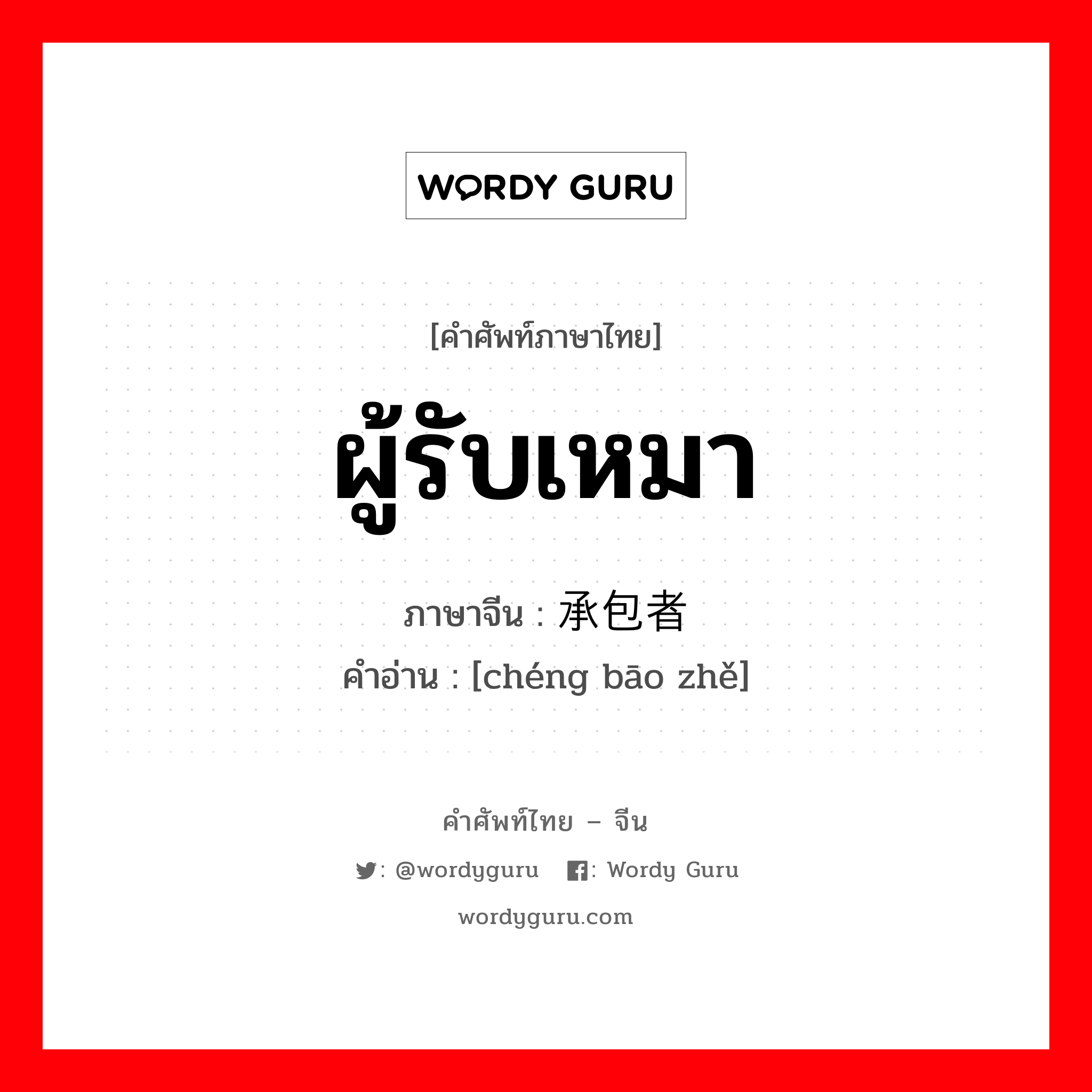 WORDY GURU

[คำศัพท์ภาษาไทย]

ผู้รับเหมา

ภาษาจีน : 承包者

คำอ่าน : [chéng bāo zhě]

คำศัพท์ไทย – จีน

: @wordyguru : Wordy Guru

wordyguru.com